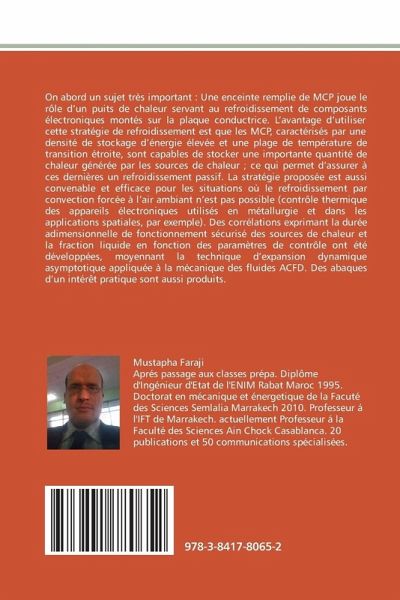 On abord un sujet très important : Une enceinte remplie de MCP joue le rôle d'un puits de chaleur servant au refroidissement de composants électroniques montés sur la plaque conductrice. L'avantage d'utiliser cette stratégie de refroidissement est que les MCP, caractérisés par une densité de stockage d'énergie élevée et une plage de température de transition étroite, sont capables de stocker une importante quantité de chaleur générée par les sources de chaleur ; ce qui permet d'assurer à ces dernières un refroidissement passif. La stratégie proposée est aussi convenable et efficace pour les situations où le refroidissement par convection forcée à l'air ambiant n'est pas possible (contrôle thermique des appareils électroniques utilisés en métallurgie et dans les applications spatiales, par exemple). Des corrélations exprimant la durée adimensionnelle de fonctionnement sécurisé des sources de chaleur et la fraction liquide en fonction des paramètres de contrôle ont été développées, moyennant la technique d'expansion dynamique asymptotique appliquée à la mécanique des fluides ACFD. Des abaques d'un intérêt pratique sont aussi produits.

Mustapha Faraji
Aprés passage aux classes prépa. Diplôme d'Ingénieur d'Etat de l'ENIM Rabat Maroc 1995. Doctorat en mécanique et énergetique de la Facuté des Sciences Semlalia Marrakech 2010. Professeur à l'IFT de Marrakech. actuellement Professeur à la Faculté des Sciences Ain Chock Casablanca. 20 publications et 50 communications spécialisées.

978-3-8417-8065-2